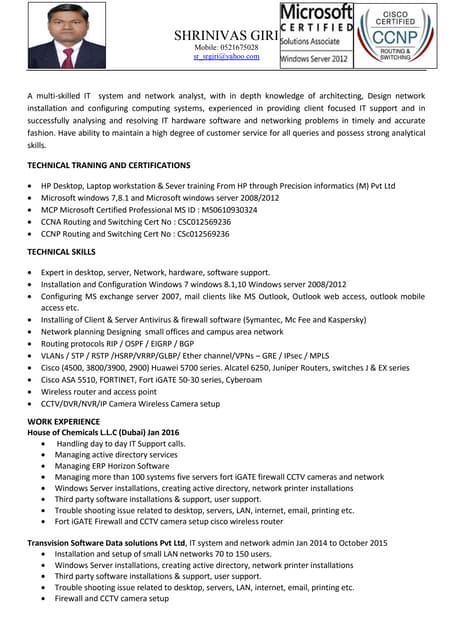 SHRINIVAS GIRI
Mobile: 0521675028
sr_srgiri@yahoo.com

Microsoft CERTIFIED Solutions Associate Windows Server 2012

CISCO CERTIFIED CCNP ROUTING & SWITCHING

A multi-skilled IT system and network analyst, with in depth knowledge of architecting, Design network installation and configuring computing systems, experienced in providing client focused IT support and in successfully analysing and resolving IT hardware software and networking problems in timely and accurate fashion. Have ability to maintain a high degree of customer service for all queries and possess strong analytical skills.

TECHNICAL TRANING AND CERTIFICATIONS

- HP Desktop, Laptop workstation & Sever training From HP through Precision informatics (M) Pvt Ltd
- Microsoft windows 7,8.1 and Microsoft windows server 2008/2012
- MCP Microsoft Certified Professional MS ID : MS0610930324
- CCNA Routing and Switching Cert No : CSC012569236
- CCNP Routing and Switching Cert No : CSc012569236

TECHNICAL SKILLS

- Expert in desktop, server, Network, hardware, software support.
- Installation and Configuration Windows 7 windows 8.1,10 Windows server 2008/2012
- Configuring MS exchange server 2007, mail clients like MS Outlook, Outlook web access, outlook mobile access etc.
- Installing of Client & Server Antivirus & firewall software (Symantec, Mc Fee and Kaspersky)
- Network planning Designing small offices and campus area network
- Routing protocols RIP / OSPF / EIGRP / BGP
- VLANs / STP / RSTP /HSRP/VRRP/GLBP/ Ether channel/VPNs – GRE / IPsec / MPLS
- Cisco (4500, 3800/3900, 2900) Huawei 5700 series. Alcatel 6250, Juniper Routers, switches J & EX series
- Cisco ASA 5510, FORTINET, Fort iGATE 50-30 series, Cyberoam
- Wireless router and access point
- CCTV/DVR/NVR/IP Camera Wireless Camera setup

WORK EXPERIENCE
House of Chemicals L.L.C (Dubai) Jan 2016
- Handling day to day IT Support calls.
- Managing active directory services
- Managing ERP Horizon Software
- Managing more than 100 systems five servers fort iGATE firewall CCTV cameras and network
- Windows Server installations, creating active directory, network printer installations
- Third party software installations & support, user support.
- Trouble shooting issue related to desktop, servers, LAN, internet, email, printing etc.
- Fort iGATE Firewall and CCTV camera setup cisco wireless router

Transvision Software Data solutions Pvt Ltd, IT system and network admin Jan 2014 to October 2015
- Installation and setup of small LAN networks 70 to 150 users.
- Windows Server installations, creating active directory, network printer installations
- Third party software installations & support, user support.
- Trouble shooting issue related to desktop, servers, LAN, internet, email, printing etc.
- Firewall and CCTV camera setup